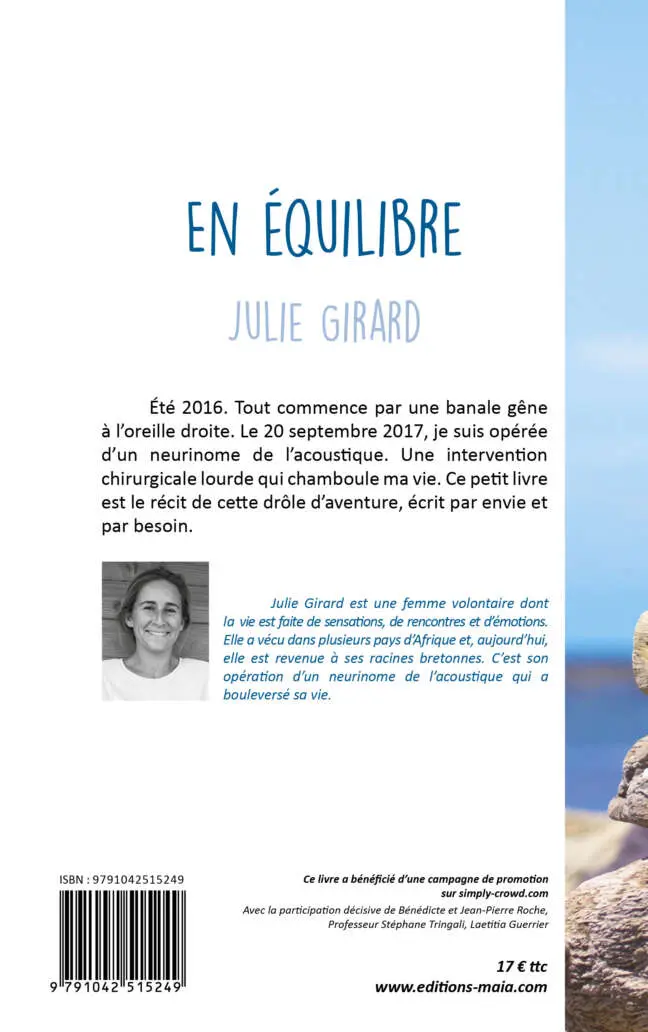 EN ÉQUILIBRE

JULIE GIRARD

Été 2016. Tout commence par une banale gêne à l'oreille droite. Le 20 septembre 2017, je suis opérée d'un neurinome de l'acoustique. Une intervention chirurgicale lourde qui chamboule ma vie. Ce petit livre est le récit de cette drôle d'aventure, écrit par envie et par besoin.

Julie Girard est une femme volontaire dont la vie est faite de sensations, de rencontres et d'émotions. Elle a vécu dans plusieurs pays d'Afrique et, aujourd'hui, elle est revenue à ses racines bretonnes. C'est son opération d'un neurinome de l'acoustique qui a bouleversé sa vie.

ISBN : 9791042515249

9 791042 515249

Ce livre a bénéficié d'une campagne de promotion sur simply-crowd.com

Avec la participation décisive de Bénédicte et Jean-Pierre Roche, Professeur Stéphane Tringali, Laetitia Guerrier

17 € ttc

www.editions-maia.com